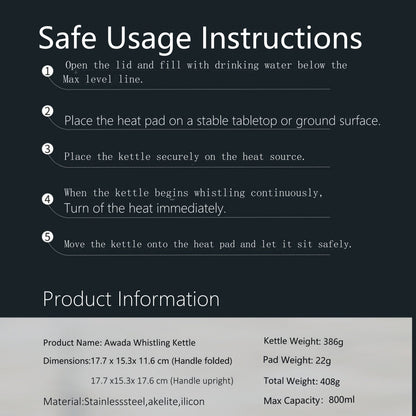 Safe Usage Instructions

1 Open the lid and fill with drinking water below the Max level line.

2 Place the heat pad on a stable tabletop or ground surface.

3 Place the kettle securely on the heat source.

4 When the kettle begins whistling continuously, Turn of the heat immediately.

5 Move the kettle onto the heat pad and let it sit safely.

Product Information

Product Name: Awada Whistling Kettle

Dimensions:17.7 x 15.3x 11.6 cm (Handle folded)

17.7 x15.3x 17.6 cm (Handle upright)

Material:Stainlesssteel,akelite,ilicon

Kettle Weight: 386g

Pad Weight: 22g

Total Weight: 408g

Max Capacity: 800ml